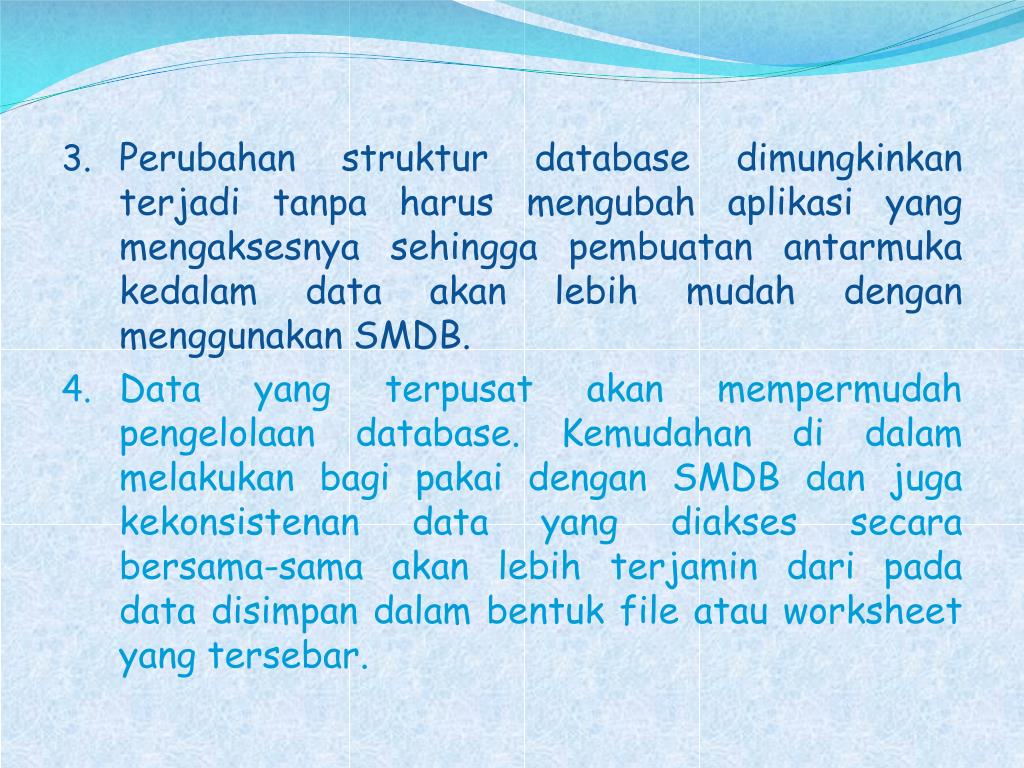 3. Perubahan struktur database dimungkinkan terjadi tanpa harus mengubah aplikasi yang mengaksesnya sehingga pembuatan antarmuka kedalam data akan lebih mudah dengan menggunakan SMDB.

4. Data yang terpusat akan mempermudah pengelolaan database. Kemudahan di dalam melakukan bagi pakai dengan SMDB dan juga kekonsistenan data yang diakses secara bersama-sama akan lebih terjamin dari pada data disimpan dalam bentuk file atau worksheet yang tersebar.